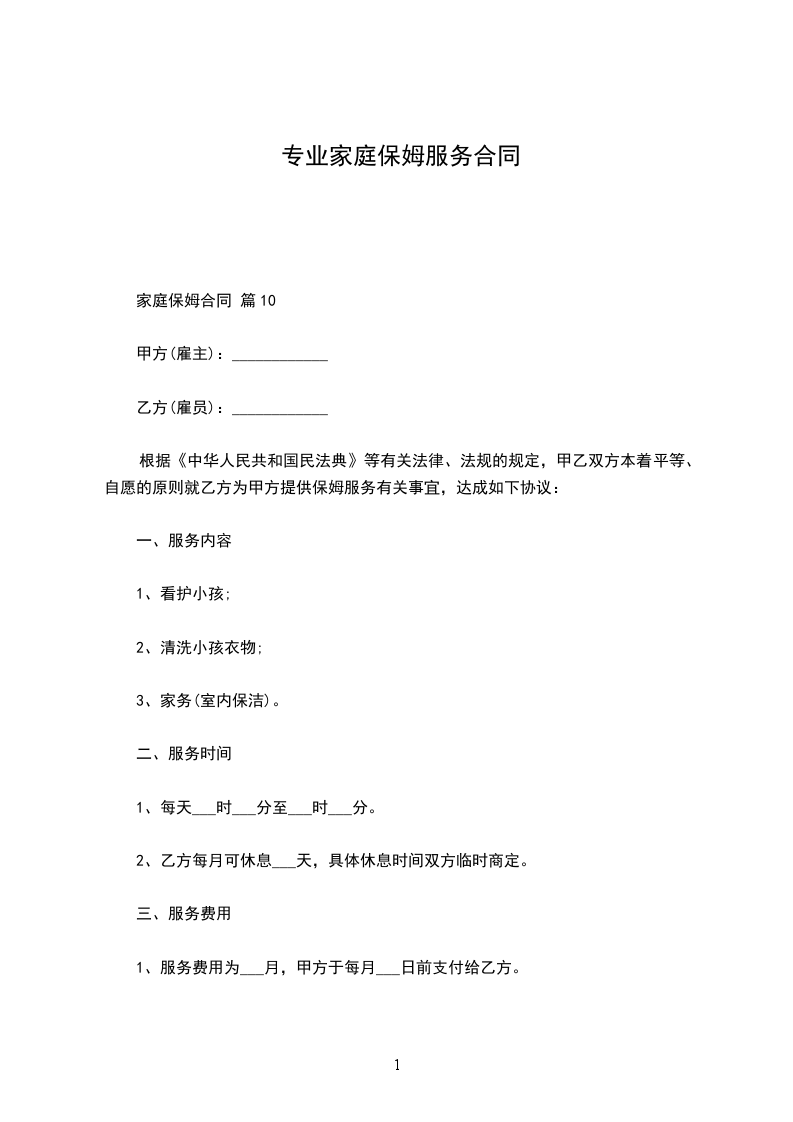 专业家庭保姆服务合同

家庭保姆合同 篇10

甲方(雇主)：____________

乙方(雇员)：____________

根据《中华人民共和国民法典》等有关法律、法规的规定，甲乙双方本着平等、自愿的原则就乙方为甲方提供保姆服务有关事宜，达成如下协议：

一、服务内容

1、看护小孩;

2、清洗小孩衣物;

3、家务(室内保洁)。

二、服务时间

1、每天___时___分至___时___分。

2、乙方每月可休息___天，具体休息时间双方临时商定。

三、服务费用

1、服务费用为___月，甲方于每月___日前支付给乙方。

1